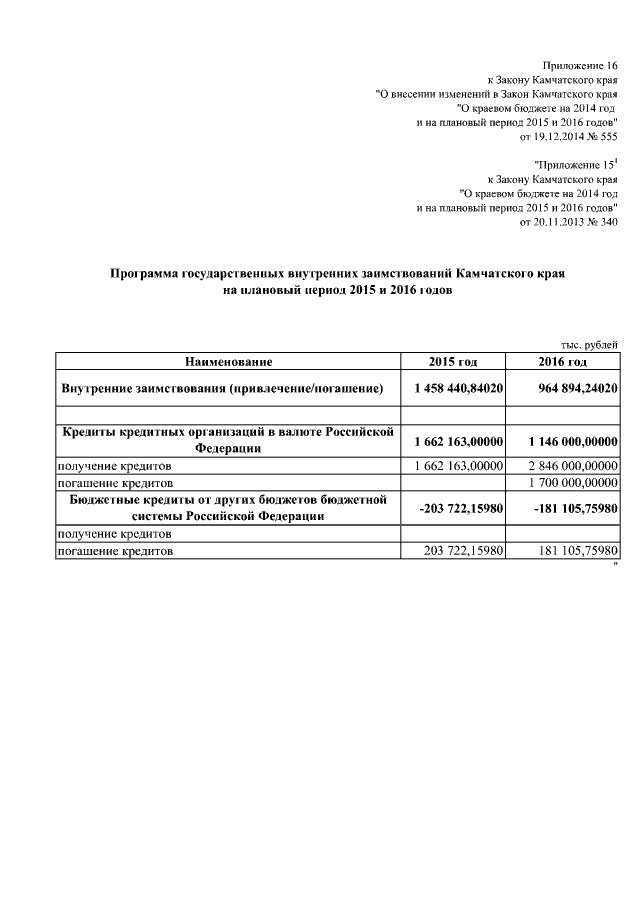 Приложение 16
к Закону Камчатского края
"О внесении изменений в Закон Камчатского края
"О краевом бюджете на 2014 год
и на плановый период 2015 и 2016 годов"
от 19.12.2014 № 555

"Приложение $15^1$
к Закону Камчатского края
"О краевом бюджете на 2014 год
и на плановый период 2015 и 2016 годов"
от 20.11.2013 № 340

Программа государственных внутренних заимствований Камчатского края
на плановый период 2015 и 2016 годов

тыс. рублей

| Наименование | 2015 год | 2016 год |
|---|---|---|
| Внутренние заимствования (привлечение/погашение) | 1 458 440,84020 | 964 894,24020 |
| | | |
| Кредиты кредитных организаций в валюте Российской Федерации | 1 662 163,00000 | 1 146 000,00000 |
| получение кредитов | 1 662 163,00000 | 2 846 000,00000 |
| погашение кредитов | | 1 700 000,00000 |
| Бюджетные кредиты от других бюджетов бюджетной системы Российской Федерации | -203 722,15980 | -181 105,75980 |
| получение кредитов | | |
| погашение кредитов | 203 722,15980 | 181 105,75980 |

"